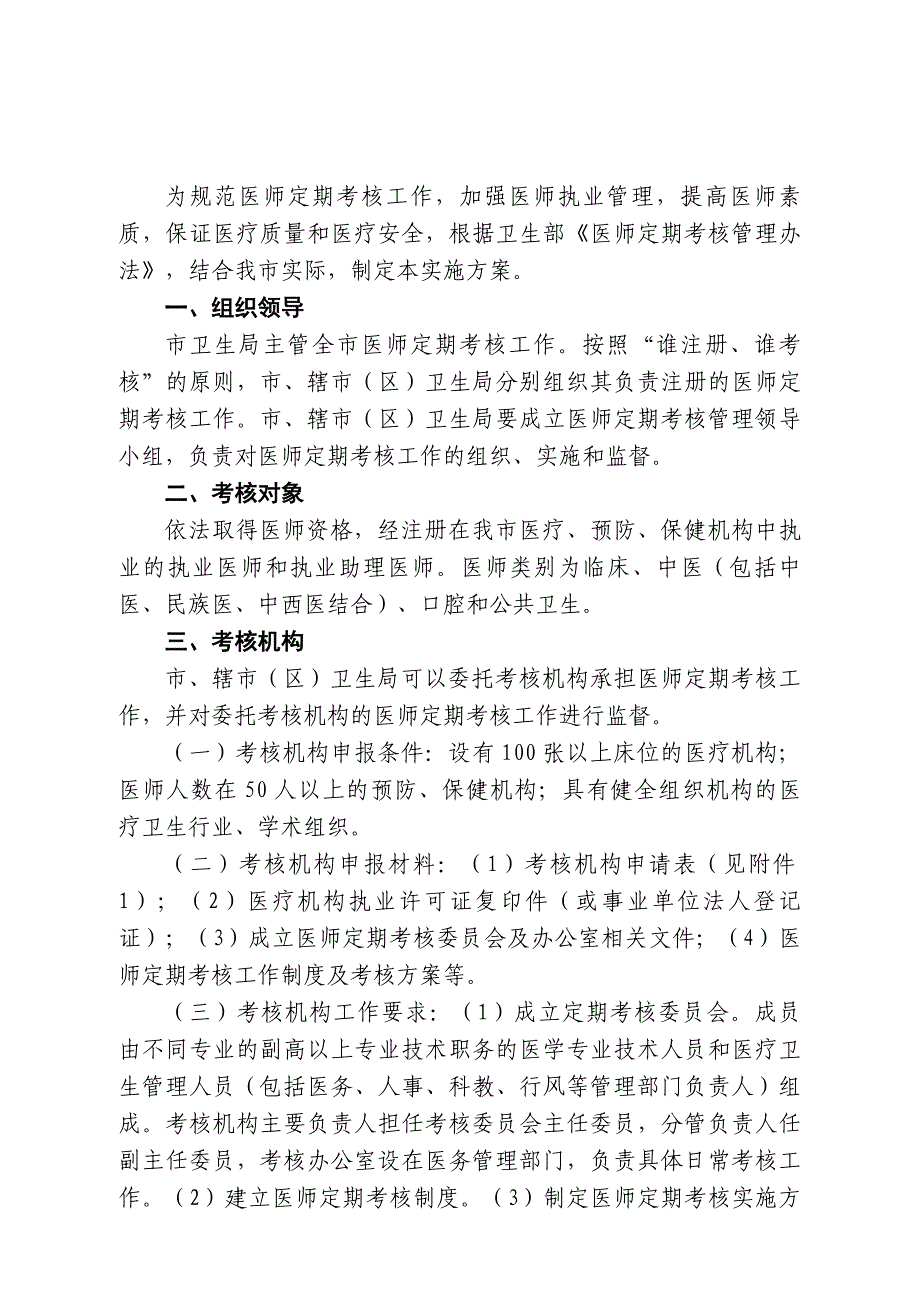 为规范医师定期考核工作，加强医师执业管理，提高医师素质，保证医疗质量和医疗安全，根据卫生部《医师定期考核管理办法》，结合我市实际，制定本实施方案。

一、组织领导

市卫生局主管全市医师定期考核工作。按照“谁注册、谁考核”的原则，市、辖市（区）卫生局分别组织其负责注册的医师定期考核工作。市、辖市（区）卫生局要成立医师定期考核管理领导小组，负责对医师定期考核工作的组织、实施和监督。

二、考核对象

依法取得医师资格，经注册在我市医疗、预防、保健机构中执业的执业医师和执业助理医师。医师类别为临床、中医（包括中医、民族医、中西医结合）、口腔和公共卫生。

三、考核机构

市、辖市（区）卫生局可以委托考核机构承担医师定期考核工作，并对委托考核机构的医师定期考核工作进行监督。

（一）考核机构申报条件：设有100张以上床位的医疗机构；医师人数在50人以上的预防、保健机构；具有健全组织机构的医疗卫生行业、学术组织。

（二）考核机构申报材料：（1）考核机构申请表（见附件1）；（2）医疗机构执业许可证复印件（或事业单位法人登记证）；（3）成立医师定期考核委员会及办公室相关文件；（4）医师定期考核工作制度及考核方案等。

（三）考核机构工作要求：（1）成立定期考核委员会。成员由不同专业的副高以上专业技术职务的医学专业技术人员和医疗卫生管理人员（包括医务、人事、科教、行风等管理部门负责人）组成。考核机构主要负责人担任考核委员会主任委员，分管负责人任副主任委员，考核办公室设在医务管理部门，负责具体日常考核工作。（2）建立医师定期考核制度。（3）制定医师定期考核实施方